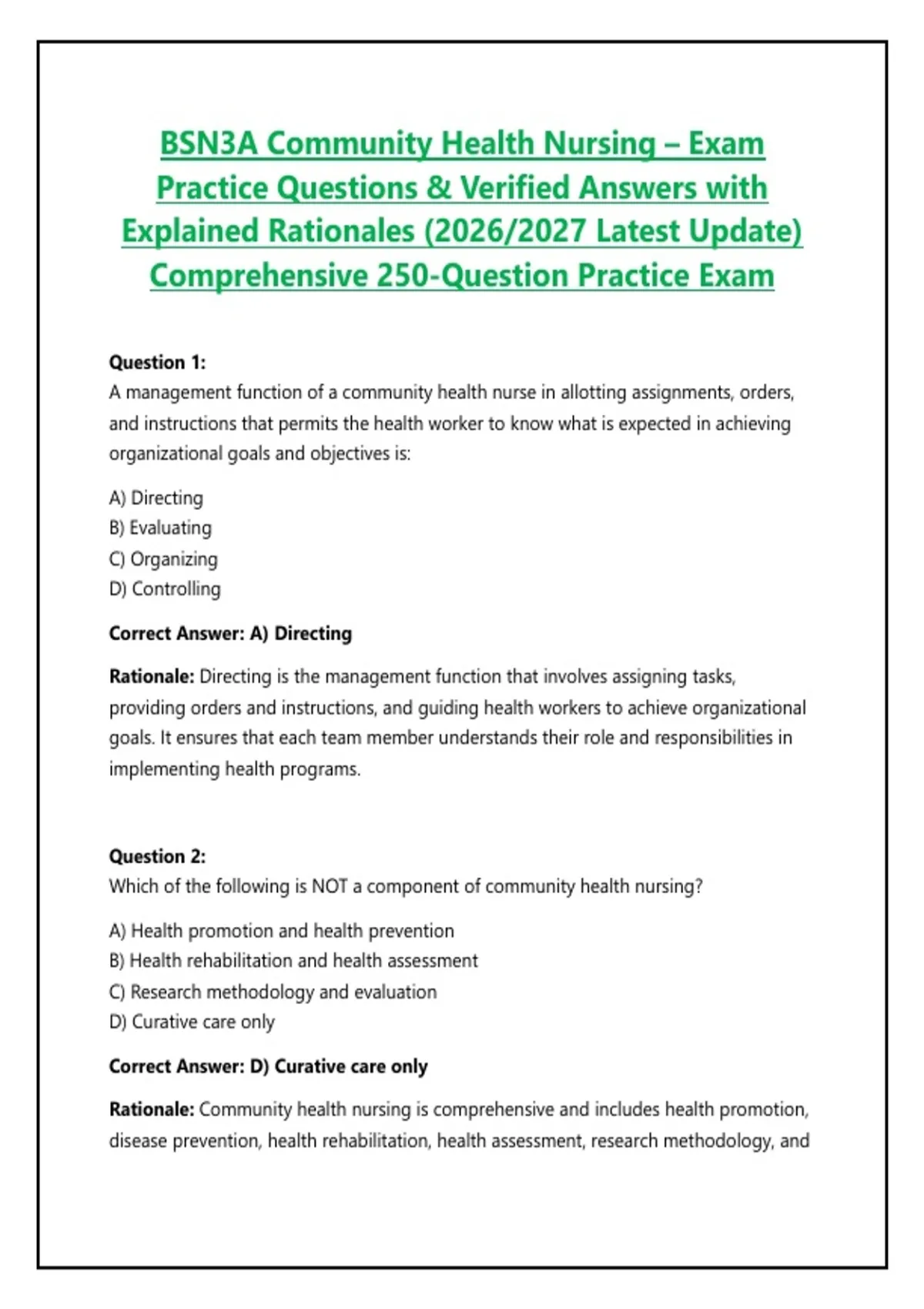 BSN3A Community Health Nursing – Exam Practice Questions & Verified Answers with Explained Rationales (2026/2027 Latest Update) Comprehensive 250-Question Practice Exam

Question 1:
A management function of a community health nurse in allotting assignments, orders, and instructions that permits the health worker to know what is expected in achieving organizational goals and objectives is:

A) Directing
B) Evaluating
C) Organizing
D) Controlling

Correct Answer: A) Directing

Rationale: Directing is the management function that involves assigning tasks, providing orders and instructions, and guiding health workers to achieve organizational goals. It ensures that each team member understands their role and responsibilities in implementing health programs.

Question 2:
Which of the following is NOT a component of community health nursing?

A) Health promotion and health prevention
B) Health rehabilitation and health assessment
C) Research methodology and evaluation
D) Curative care only

Correct Answer: D) Curative care only

Rationale: Community health nursing is comprehensive and includes health promotion, disease prevention, health rehabilitation, health assessment, research methodology, and